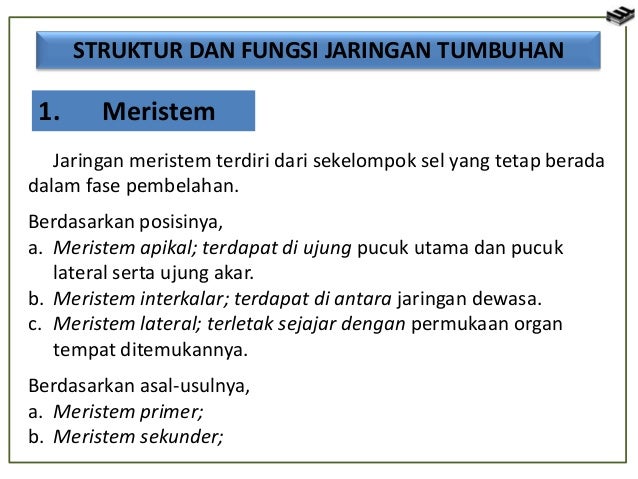 STRUKTUR DAN FUNGSI JARINGAN TUMBUHAN

1. Meristem

Jaringan meristem terdiri dari sekelompok sel yang tetap berada dalam fase pembelahan.

Berdasarkan posisinya,
a. Meristem apikal; terdapat di ujung pucuk utama dan pucuk lateral serta ujung akar.
b. Meristem interkalar; terdapat di antara jaringan dewasa.
c. Meristem lateral; terletak sejajar dengan permukaan organ tempat ditemukannya.

Berdasarkan asal-usulnya,
a. Meristem primer;
b. Meristem sekunder;